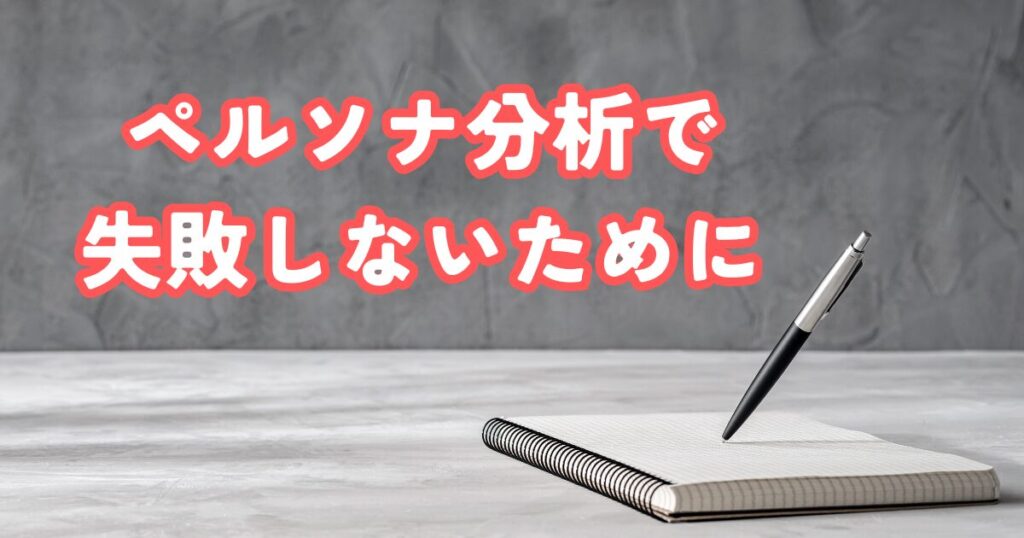 ペルソナ分析で
失敗しないために